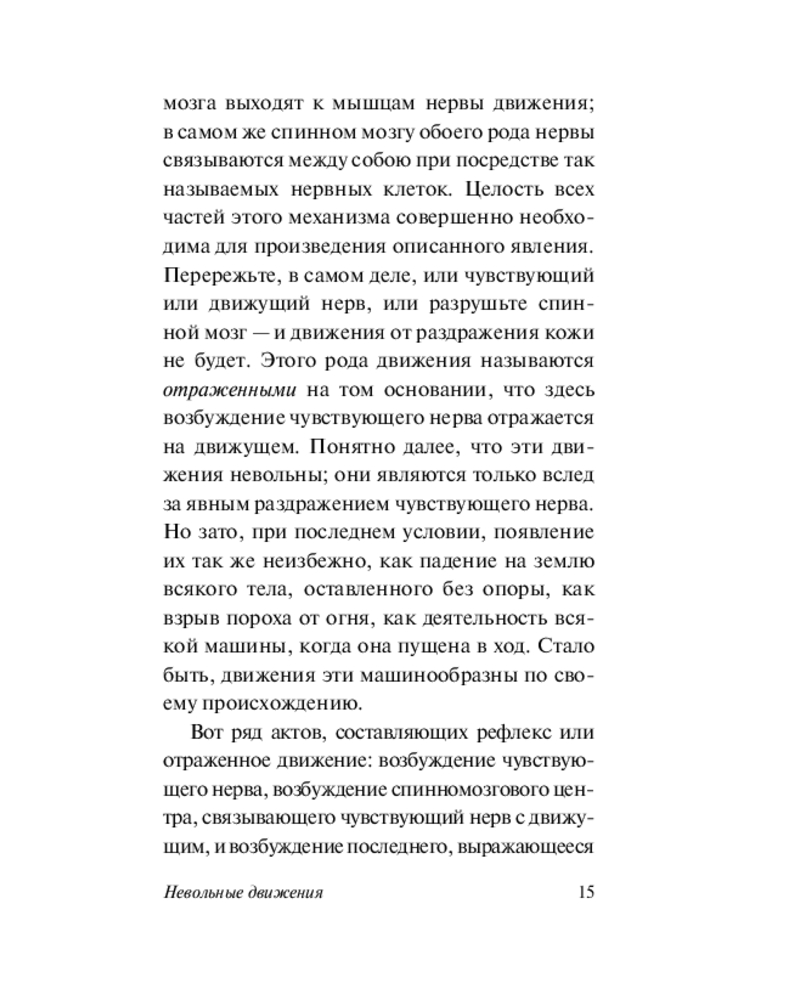 мозга выходят к мышцам нервы движения; в самом же спинном мозгу обоего рода нервы связываются между собою при посредстве так называемых нервных клеток. Целость всех частей этого механизма совершенно необходима для произведения описанного явления. Перережьте, в самом деле, или чувствующий или движущий нерв, или разрушьте спинной мозг — и движения от раздражения кожи не будет. Этого рода движения называются отраженными на том основании, что здесь возбуждение чувствующего нерва отражается на движущем. Понятно далее, что эти движения невольны; они являются только вслед за явным раздражением чувствующего нерва. Но зато, при последнем условии, появление их так же неизбежно, как падение на землю всякого тела, оставленного без опоры, как взрыв пороха от огня, как деятельность всякой машины, когда она пущена в ход. Стало быть, движения эти машинообразны по своему происхождению.

Вот ряд актов, составляющих рефлекс или отраженное движение: возбуждение чувствующего нерва, возбуждение спинномозгового центра, связывающего чувствующий нерв с движущим, и возбуждение последнего, выражающееся

Невольные движения 15